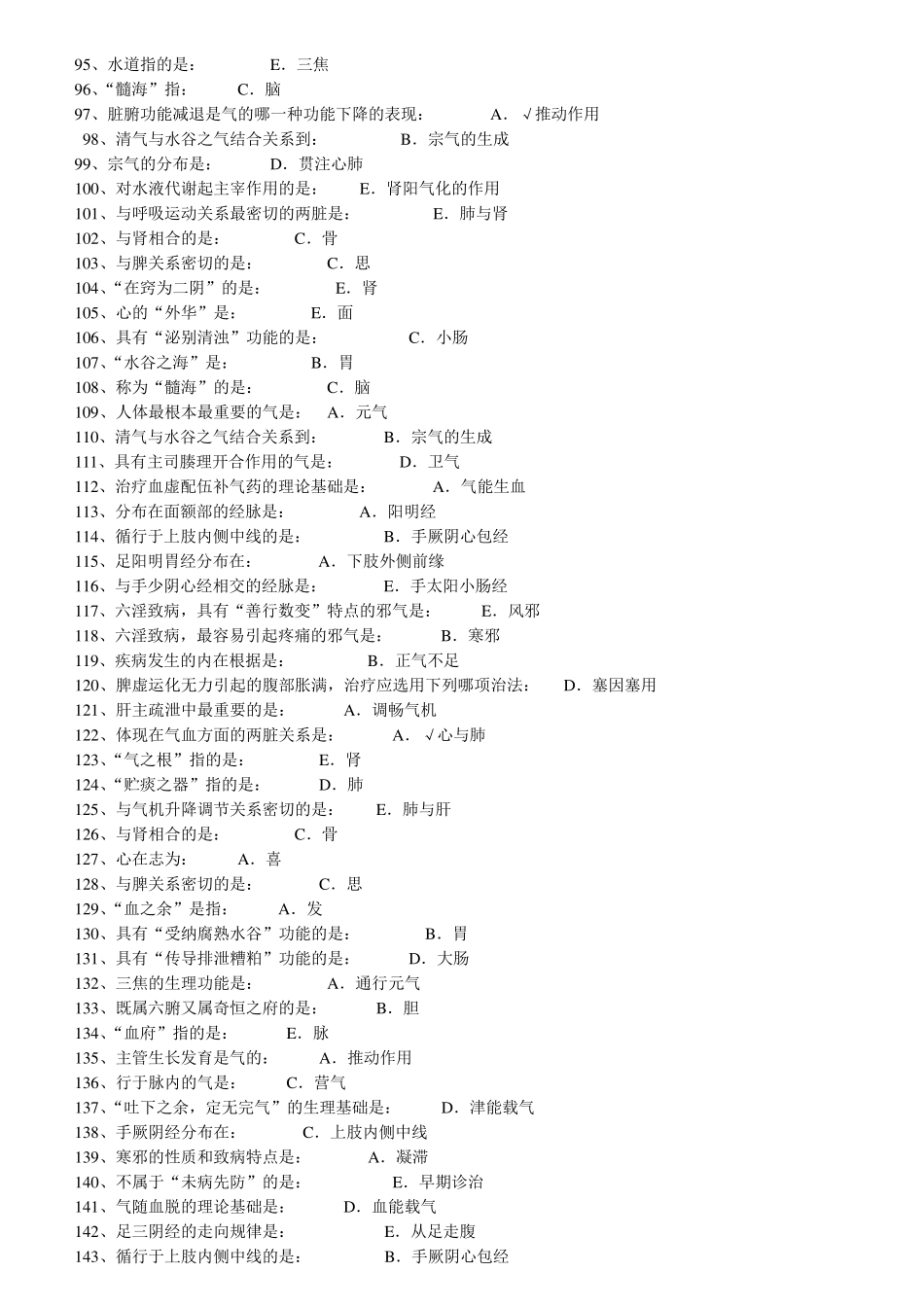 95、水道指的是： E．三焦
96、“髓海”指： C．脑
97、脏腑功能减退是气的哪一种功能下降的表现： A．√推动作用
98、清气与水谷之气结合关系到： B．宗气的生成
99、宗气的分布是： D．贯注心肺
100、对水液代谢起主宰作用的是： E．肾阳气化的作用
101、与呼吸运动关系最密切的两脏是： E．肺与肾
102、与肾相合的是： C．骨
103、与脾关系密切的是： C．思
104、“在窍为二阴”的是： E．肾
105、心的“外华”是： E．面
106、具有“泌别清浊”功能的是： C．小肠
107、“水谷之海”是： B．胃
108、称为“髓海”的是： C．脑
109、人体最根本最重要的气是： A．元气
110、清气与水谷之气结合关系到： B．宗气的生成
111、具有主司腠理开合作用的气是： D．卫气
112、治疗血虚配伍补气药的理论基础是： A．气能生血
113、分布在面额部的经脉是： A．阳明经
114、循行于上肢内侧中线的是： B．手厥阴心包经
115、足阳明胃经分布在： A．下肢外侧前缘
116、与手少阴心经相交的经脉是： E．手太阳小肠经
117、六淫致病，具有“善行数变”特点的邪气是： E．风邪
118、六淫致病，最容易引起疼痛的邪气是： B．寒邪
119、疾病发生的内在根据是： B．正气不足
120、脾虚运化无力引起的腹部胀满，治疗应选用下列哪项治法： D．塞因塞用
121、肝主疏泄中最重要的是： A．调畅气机
122、体现在气血方面的两脏关系是： A．√心与肺
123、“气之根”指的是： E．肾
124、“贮痰之器”指的是： D．肺
125、与气机升降调节关系密切的是： E．肺与肝
126、与肾相合的是： C．骨
127、心在志为： A．喜
128、与脾关系密切的是： C．思
129、“血之余”是指： A．发
130、具有“受纳腐熟水谷”功能的是： B．胃
131、具有“传导排泄糟粕”功能的是： D．大肠
132、三焦的生理功能是： A．通行元气
133、既属六腑又属奇恒之府的是： B．胆
134、“血府”指的是： E．脉
135、主管生长发育是气的： A．推动作用
136、行于脉内的气是： C．营气
137、“吐下之余，定无完气”的生理基础是： D．津能载气
138、手厥阴经分布在： C．上肢内侧中线
139、寒邪的性质和致病特点是： A．凝滞
140、不属于“未病先防”的是： E．早期诊治
141、气随血脱的理论基础是： D．血能载气
142、足三阴经的走向规律是： E．从足走腹
143、循行于上肢内侧中线的是： B．手厥阴心包经